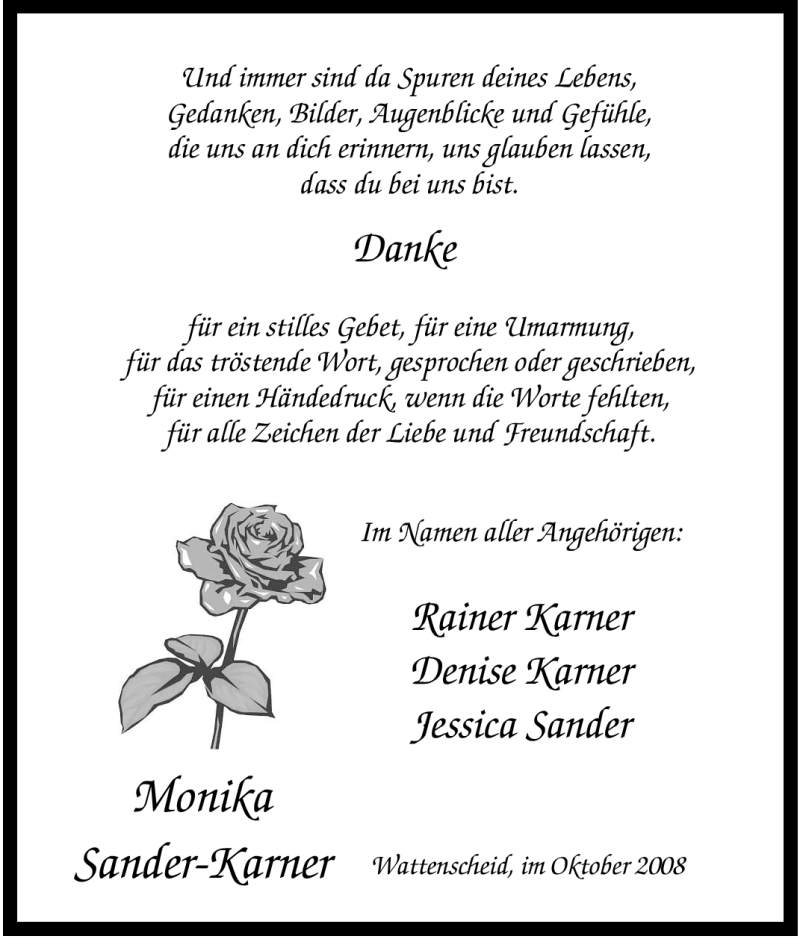 Und immer sind da Spuren deines Lebens,
Gedanken, Bilder, Augenblicke und Gefühle,
die uns an dich erinnern, uns glauben lassen,
dass du bei uns bist.

Danke

für ein stilles Gebet, für eine Umarmung,
für das tröstende Wort, gesprochen oder geschrieben,
für einen Händedruck, wenn die Worte fehlten,
für alle Zeichen der Liebe und Freundschaft.

Im Namen aller Angehörigen:

Rainer Karner
Denise Karner
Jessica Sander

Monika
Sander-Karner

Wattenscheid, im Oktober 2008